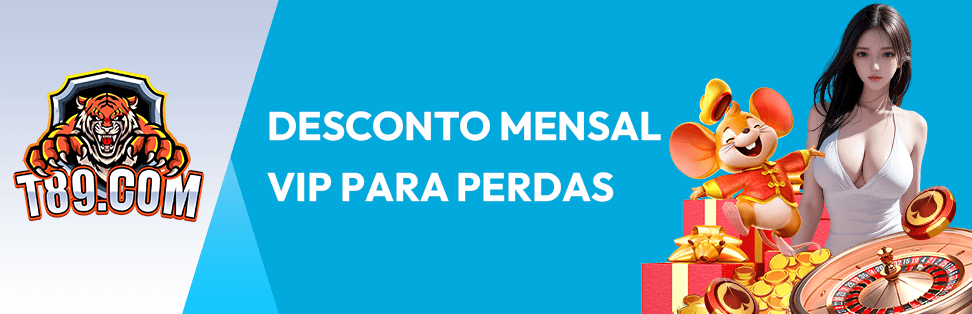 T89.COM

DESCONTO MENSAL VIP PARA PERDAS